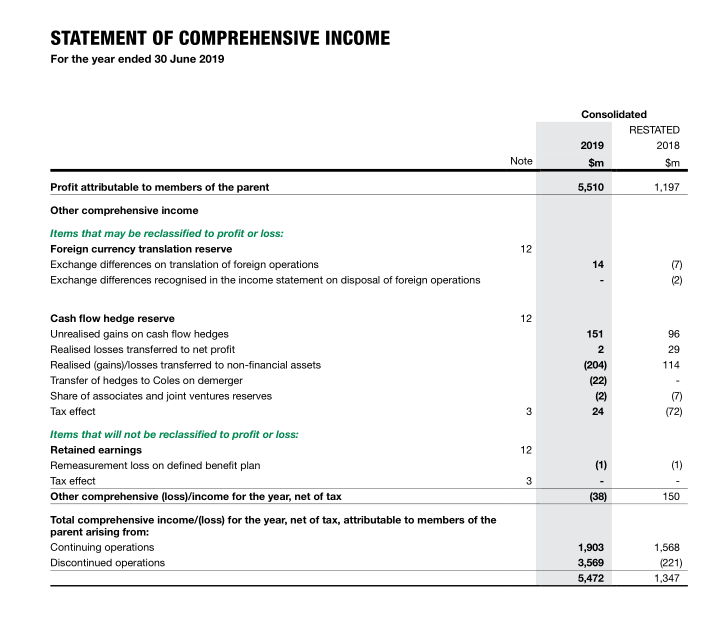 STATEMENT OF COMPREHENSIVE INCOME
For the year ended 30 June 2019

|  | Note | Consolidated 2019 $m | RESTATED 2018 $m |
|---|---|---|---|
| Profit attributable to members of the parent |  | 5,510 | 1,197 |
| Other comprehensive income |  |  |  |
| Items that may be reclassified to profit or loss: |  |  |  |
| Foreign currency translation reserve | 12 |  |  |
| Exchange differences on translation of foreign operations |  | 14 | (7) |
| Exchange differences recognised in the income statement on disposal of foreign operations |  | - | (2) |
| Cash flow hedge reserve | 12 |  |  |
| Unrealised gains on cash flow hedges |  | 151 | 96 |
| Realised losses transferred to net profit |  | 2 | 29 |
| Realised (gains)/losses transferred to non-financial assets |  | (204) | 114 |
| Transfer of hedges to Coles on demerger |  | (22) | - |
| Share of associates and joint ventures reserves |  | (2) | (7) |
| Tax effect | 3 | 24 | (72) |
| Items that will not be reclassified to profit or loss: |  |  |  |
| Retained earnings | 12 |  |  |
| Remeasurement loss on defined benefit plan |  | (1) | (1) |
| Tax effect | 3 | - | - |
| Other comprehensive (loss)/income for the year, net of tax |  | (38) | 150 |
| Total comprehensive income/(loss) for the year, net of tax, attributable to members of the parent arising from: |  |  |  |
| Continuing operations |  | 1,903 | 1,568 |
| Discontinued operations |  | 3,569 | (221) |
|  |  | 5,472 | 1,347 |